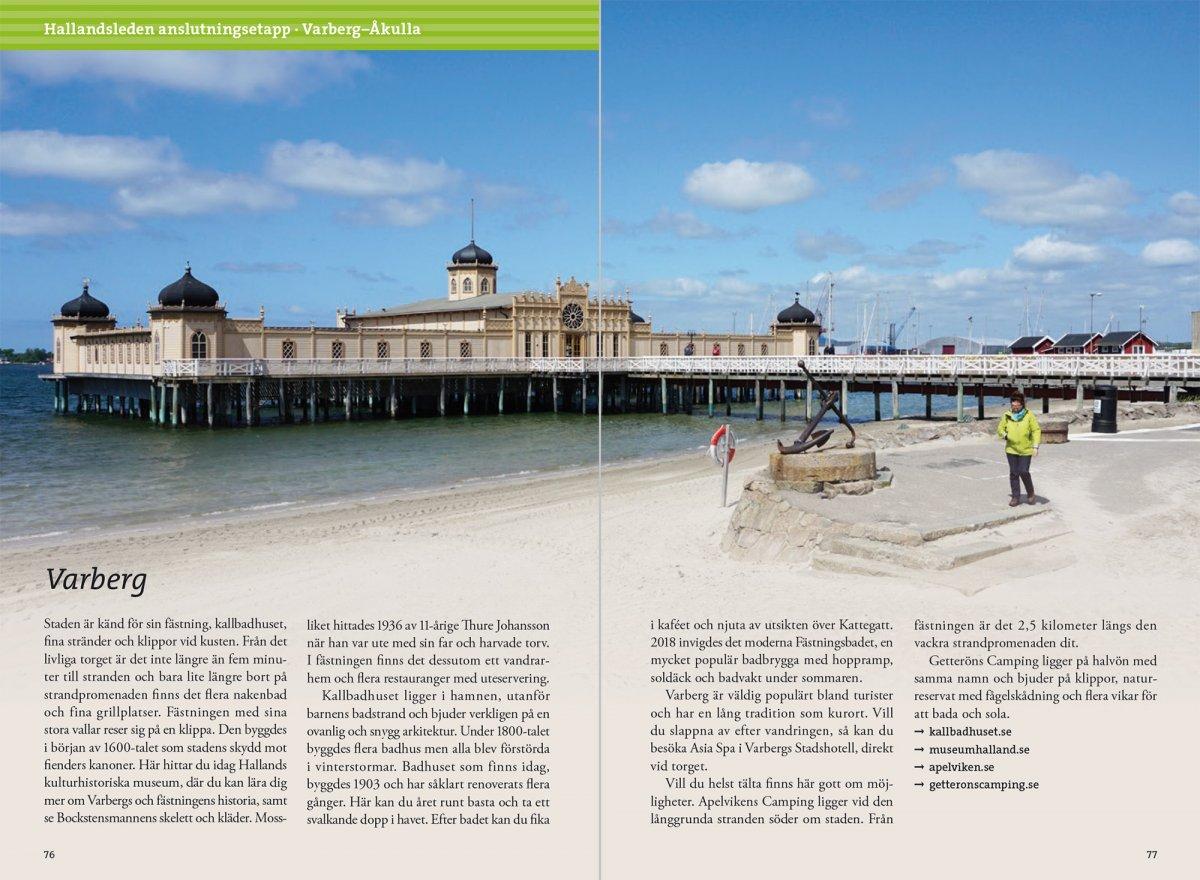 Hallandsleden anslutningsetapp · Varberg–Åkulla

Varberg

Staden är känd för sin fästning, kallbadhuset, fina stränder och klippor vid kusten. Från det livliga torget är det inte längre än fem minuter till stranden och bara lite längre bort på strandpromenaden finns det flera nakenbad och fina grillplatser. Fästningen med sina stora vallar reser sig på en klippa. Den byggdes i början av 1600-talet som stadens skydd mot fienders kanoner. Här hittar du idag Hallands kulturhistoriska museum, där du kan lära dig mer om Varbergs och fästningens historia, samt se Bockstensmannens skelett och kläder. Mossliket hittades 1936 av 11-årige Thure Johansson när han var ute med sin far och harvade torv. I fästningen finns det dessutom ett vandrarhem och flera restauranger med uteservering.

Kallbadhuset ligger i hamnen, utanför barnens badstrand och bjuder verkligen på en ovanlig och snygg arkitektur. Under 1800-talet byggdes flera badhus men alla blev förstörda i vinterstormar. Badhuset som finns idag, byggdes 1903 och har såklart renoverats flera gånger. Här kan du året runt basta och ta ett svalkande dopp i havet. Efter badet kan du fika i kaféet och njuta av utsikten över Kattegatt. 2018 invigdes det moderna Fästningsbadet, en mycket populär badbrygga med hoppramp, soldäck och badvakt under sommaren.

Varberg är väldig populärt bland turister och har en lång tradition som kurort. Vill du slappna av efter vandringen, så kan du besöka Asia Spa i Varbergs Stadshotell, direkt vid torget.

Vill du helst tälta finns här gott om möjligheter. Apelvikens Camping ligger vid den långgrunda stranden söder om staden. Från fästningen är det 2,5 kilometer längs den vackra strandpromenaden dit.

Getteröns Camping ligger på halvön med samma namn och bjuder på klippor, naturreservat med fågelskådning och flera vikar för att bada och sola.
→ kallbadhuset.se
→ museumhalland.se
→ apelviken.se
→ getteronscamping.se

76

77